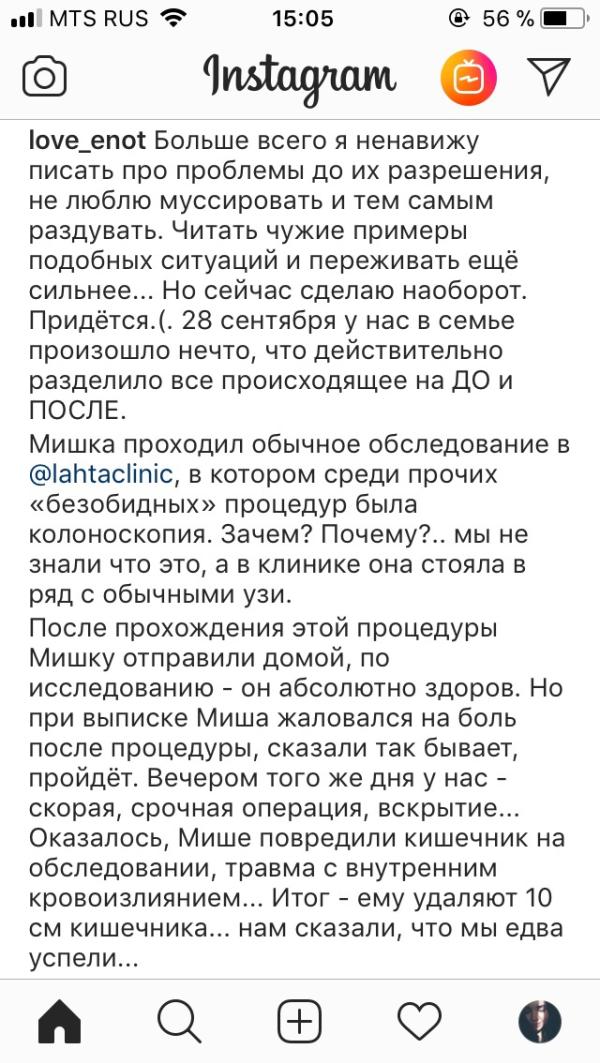 MTS RUS 15:05 56 %

Instagram

love_enot Больше всего я ненавижу писать про проблемы до их разрешения, не люблю муссировать и тем самым раздувать. Читать чужие примеры подобных ситуаций и переживать ещё сильнее... Но сейчас сделаю наоборот. Придётся.(. 28 сентября у нас в семье произошло нечто, что действительно разделило все происходящее на ДО и ПОСЛЕ.

Мишка проходил обычное обследование в @lahtaclinic, в котором среди прочих «безобидных» процедур была колоноскопия. Зачем? Почему?.. мы не знали что это, а в клинике она стояла в ряд с обычными узи.

После прохождения этой процедуры Мишку отправили домой, по исследованию - он абсолютно здоров. Но при выписке Миша жаловался на боль после процедуры, сказали так бывает, пройдёт. Вечером того же дня у нас - скорая, срочная операция, вскрытие... Оказалось, Мише повредили кишечник на обследовании, травма с внутренним кровоизлиянием... Итог - ему удаляют 10 см кишечника... нам сказали, что мы едва успели...